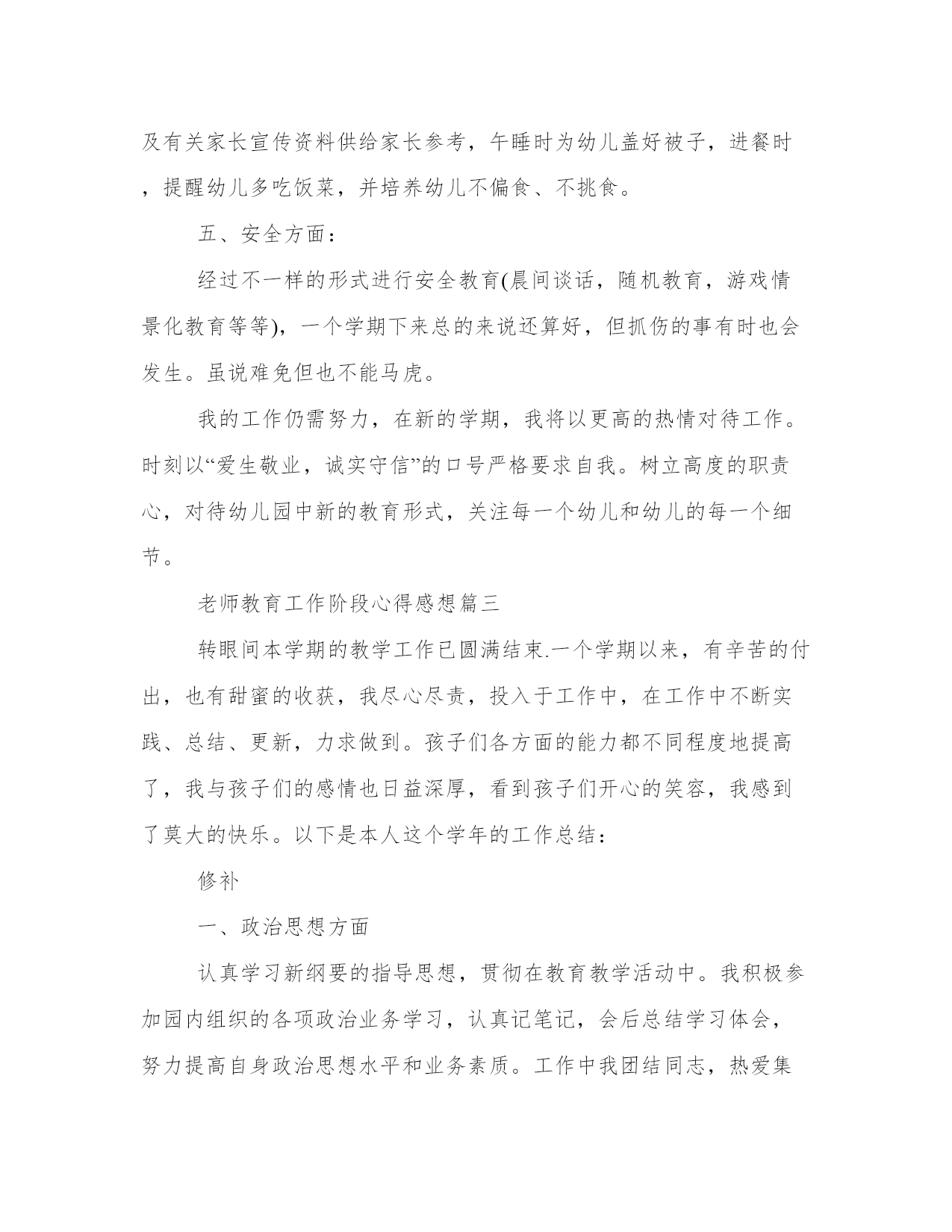 及有关家长宣传资料供给家长参考，午睡时为幼儿盖好被子，进餐时，提醒幼儿多吃饭菜，并培养幼儿不偏食、不挑食。

五、安全方面：

经过不一样的形式进行安全教育(晨间谈话，随机教育，游戏情景化教育等等)，一个学期下来总的来说还算好，但抓伤的事有时也会发生。虽说难免但也不能马虎。

我的工作仍需努力，在新的学期，我将以更高的热情对待工作。时刻以“爱生敬业，诚实守信”的口号严格要求自我。树立高度的职责心，对待幼儿园中新的教育形式，关注每一个幼儿和幼儿的每一个细节。

老师教育工作阶段心得感想篇三

转眼间本学期的教学工作已圆满结束.一个学期以来，有辛苦的付出，也有甜蜜的收获，我尽心尽责，投入于工作中，在工作中不断实践、总结、更新，力求做到。孩子们各方面的能力都不同程度地提高了，我与孩子们的感情也日益深厚，看到孩子们开心的笑容，我感到了莫大的快乐。以下是本人这个学年的工作总结：

修补

一、政治思想方面

认真学习新纲要的指导思想，贯彻在教育教学活动中。我积极参加园内组织的各项政治业务学习，认真记笔记，会后总结学习体会，努力提高自身政治思想水平和业务素质。工作中我团结同志，热爱集